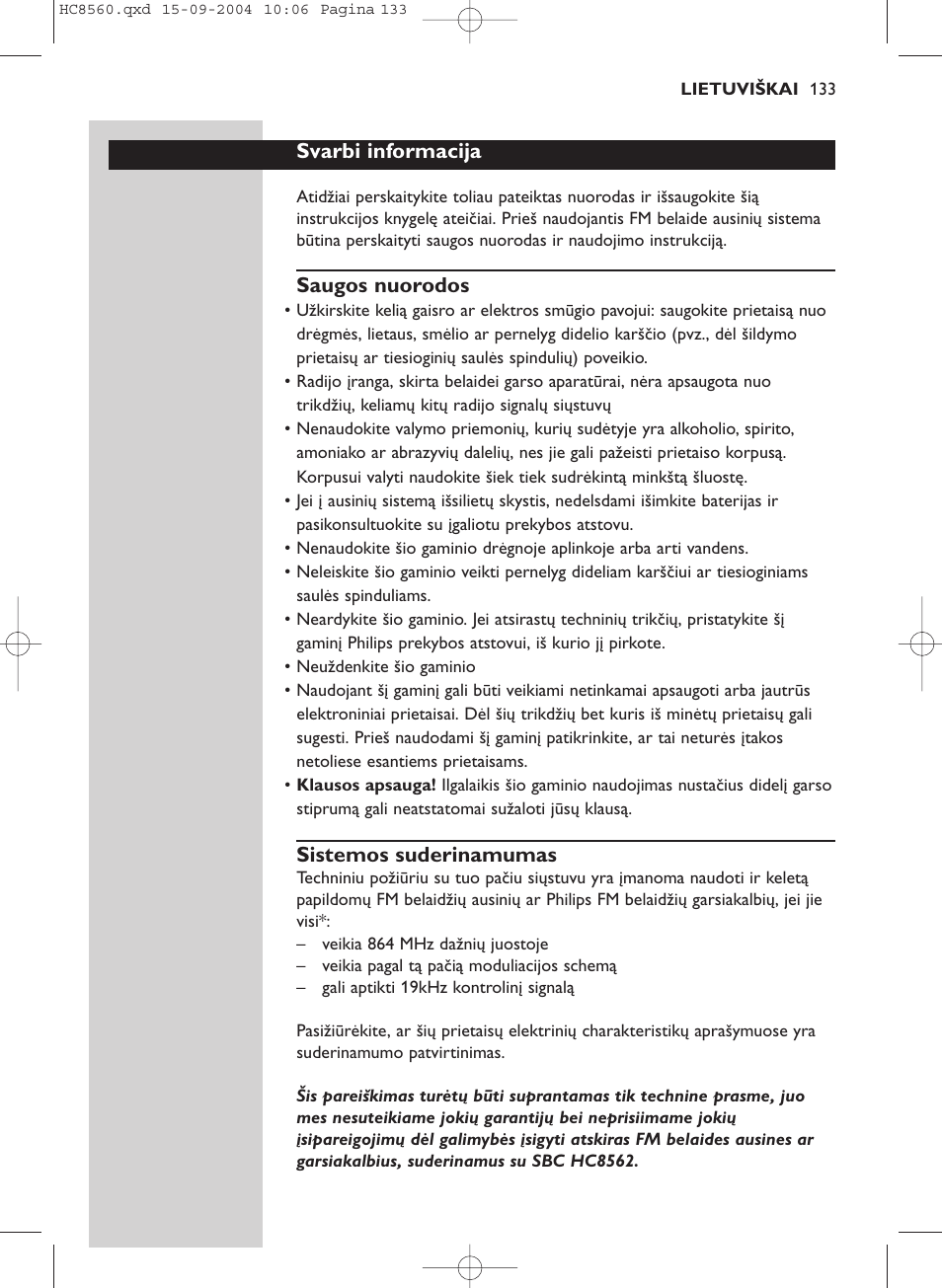 HC8560.qxd 15-09-2004 10:06 Pagina 133

LIETUVIŠKAI 133

Svarbi informacija

Atidžiai perskaitykite toliau pateiktas nuorodas ir išsaugokite šią instrukcijos knygelę ateičiai. Prieš naudojantis FM belaide ausinių sistema būtina perskaityti saugos nuorodas ir naudojimo instrukciją.

Saugos nuorodos

• Užkirskite kelią gaisro ar elektros smūgio pavojui: saugokite prietaisą nuo drėgmės, lietaus, smėlio ar pernelyg didelio karščio (pvz., dėl šildymo prietaisų ar tiesioginių saulės spindulių) poveikio.
• Radijo įranga, skirta belaidei garso aparatūrai, nėra apsaugota nuo trikdžių, keliamų kitų radijo signalų siųstuvų
• Nenaudokite valymo priemonių, kurių sudėtyje yra alkoholio, spirito, amoniako ar abrazyvių dalelių, nes jie gali pažeisti prietaiso korpusą. Korpusui valyti naudokite šiek tiek sudrėkintą minkštą šluostę.
• Jei į ausinių sistemą išsilietų skystis, nedelsdami išimkite baterijas ir pasikonsultuokite su įgaliotu prekybos atstovu.
• Nenaudokite šio gaminio drėgnoje aplinkoje arba arti vandens.
• Neleiskite šio gaminio veikti pernelyg dideliam karščiui ar tiesioginiams saulės spinduliams.
• Neardykite šio gaminio. Jei atsirastų techninių trikčių, pristatykite šį gaminį Philips prekybos atstovui, iš kurio jį pirkote.
• Neuždenkite šio gaminio
• Naudojant šį gaminį gali būti veikiami netinkamai apsaugoti arba jautrūs elektroniniai prietaisai. Dėl šių trikdžių bet kuris iš minėtų prietaisų gali sugesti. Prieš naudodami šį gaminį patikrinkite, ar tai neturės įtakos netoliese esantiems prietaisams.
• Klausos apsauga! Ilgalaikis šio gaminio naudojimas nustačius didelį garso stiprumą gali neatstatomai sužaloti jūsų klausą.

Sistemos suderinamumas

Techniniu požiūriu su tuo pačiu siųstuvu yra įmanoma naudoti ir keletą papildomų FM belaidžių ausinių ar Philips FM belaidžių garsiakalbių, jei jie visi*:
– veikia 864 MHz dažnių juostoje
– veikia pagal tą pačią moduliacijos schemą
– gali aptikti 19kHz kontrolinį signalą

Pasižiūrėkite, ar šių prietaisų elektrinių charakteristikų aprašymuose yra suderinamumo patvirtinimas.

Šis pareiškimas turėtų būti suprantamas tik technine prasme, juo mes nesuteikiame jokių garantijų bei neprisiimame jokių įsipareigojimų dėl galimybės įsigyti atskiras FM belaides ausines ar garsiakalbius, suderinamus su SBC HC8562.